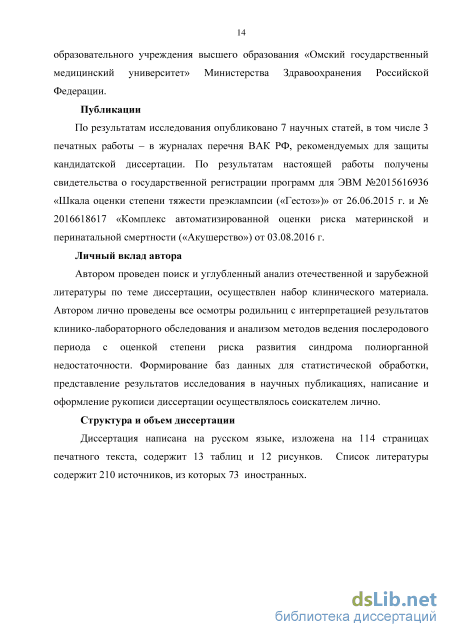 14

образовательного учреждения высшего образования «Омский государственный медицинский университет» Министерства Здравоохранения Российской Федерации.

Публикации

По результатам исследования опубликовано 7 научных статей, в том числе 3 печатных работы – в журналах перечня ВАК РФ, рекомендуемых для защиты кандидатской диссертации. По результатам настоящей работы получены свидетельства о государственной регистрации программ для ЭВМ №2015616936 «Шкала оценки степени тяжести преэклампсии («Гестоз»)» от 26.06.2015 г. и № 2016618617 «Комплекс автоматизированной оценки риска материнской и перинатальной смертности («Акушерство») от 03.08.2016 г.

Личный вклад автора

Автором проведен поиск и углубленный анализ отечественной и зарубежной литературы по теме диссертации, осуществлен набор клинического материала. Автором лично проведены все осмотры родильниц с интерпретацией результатов клинико-лабораторного обследования и анализом методов ведения послеродового периода с оценкой степени риска развития синдрома полиорганной недостаточности. Формирование баз данных для статистической обработки, представление результатов исследования в научных публикациях, написание и оформление рукописи диссертации осуществлялось соискателем лично.

Структура и объем диссертации

Диссертация написана на русском языке, изложена на 114 страницах печатного текста, содержит 13 таблиц и 12 рисунков. Список литературы содержит 210 источников, из которых 73 иностранных.

dsLib.net
библиотека диссертаций